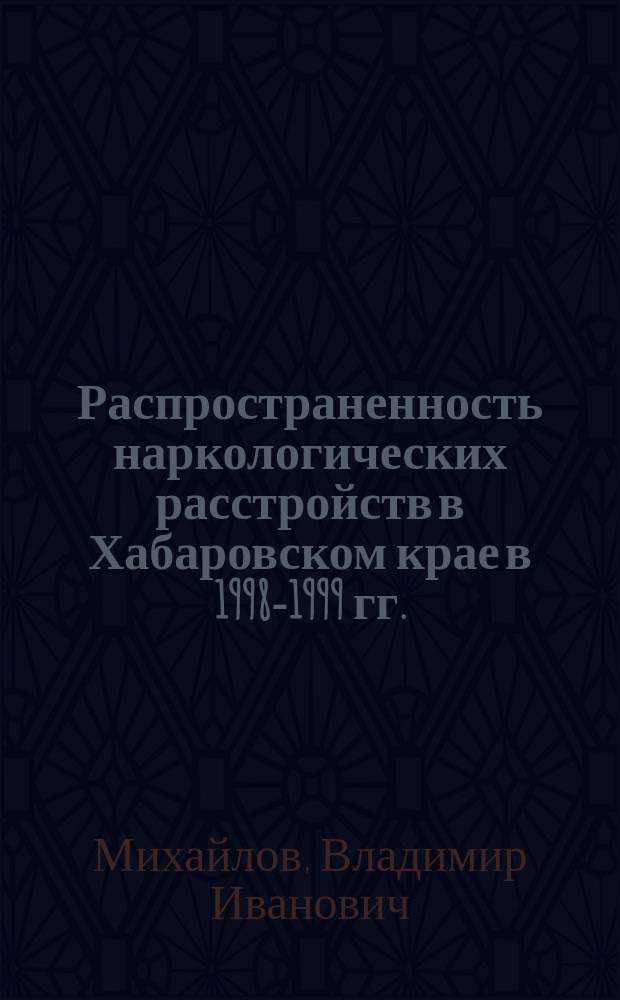 Распространенность наркологических расстройств в Хабаровском крае в 1998-1999 гг.

Михайлов, Владимир Иванович